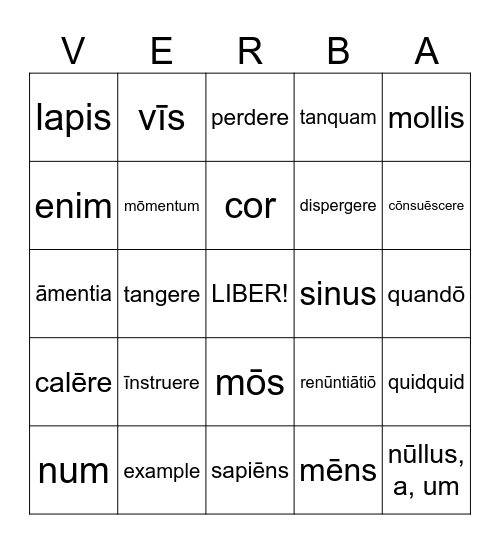 | V | E | R | B | A |
|---|---|---|---|---|
| lapis | vīs | perdere | tanquam | mollis |
| enim | mōmentum | cor | dispergere | cōnsuēscere |
| āmentia | tangere | LIBER! | sinus | quandō |
| calēre | īnstruere | mōs | renūntiātiō | quidquid |
| num | example | sapiēns | mēns | nūllus, a, um |